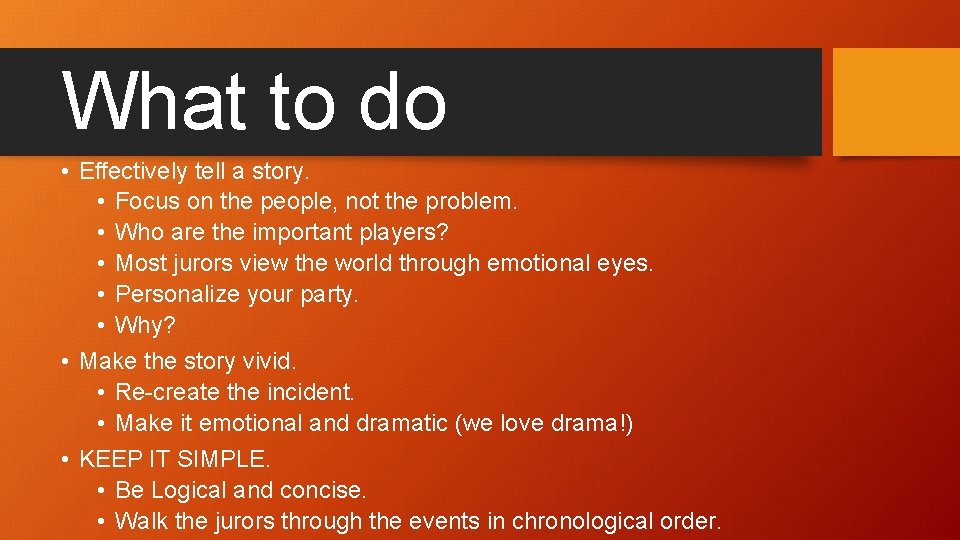 What to do

• Effectively tell a story.
  • Focus on the people, not the problem.
  • Who are the important players?
  • Most jurors view the world through emotional eyes.
  • Personalize your party.
  • Why?
• Make the story vivid.
  • Re-create the incident.
  • Make it emotional and dramatic (we love drama!)
• KEEP IT SIMPLE.
  • Be Logical and concise.
  • Walk the jurors through the events in chronological order.